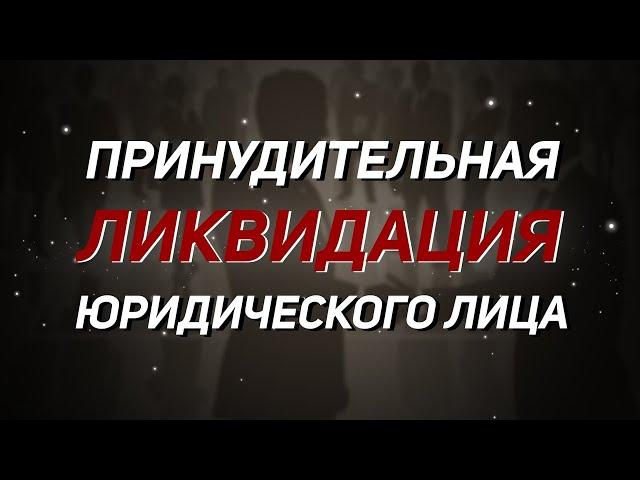 ПРИНУДИТЕЛЬНАЯ
ЛИКВИДАЦИЯ
ЮРИДИЧЕСКОГО ЛИЦА